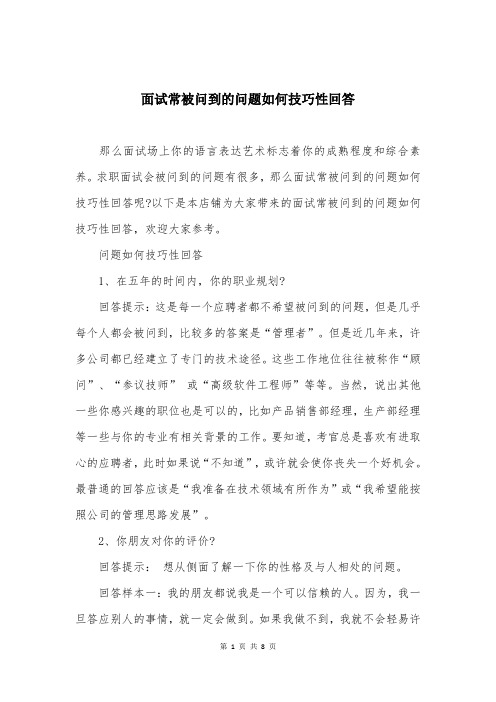 面试常被问到的问题如何技巧性回答

那么面试场上你的语言表达艺术标志着你的成熟程度和综合素养。求职面试会被问到的问题有很多，那么面试常被问到的问题如何技巧性回答呢?以下是本店铺为大家带来的面试常被问到的问题如何技巧性回答，欢迎大家参考。

问题如何技巧性回答

1、在五年的时间内，你的职业规划?

回答提示：这是每一个应聘者都不希望被问到的问题，但是几乎每个人都会被问到，比较多的答案是“管理者”。但是近几年来，许多公司都已经建立了专门的技术途径。这些工作地位往往被称作“顾问”、“参议技师” 或“高级软件工程师”等等。当然，说出其他一些你感兴趣的职位也是可以的，比如产品销售部经理，生产部经理等一些与你的专业有相关背景的工作。要知道，考官总是喜欢有进取心的应聘者，此时如果说“不知道”，或许就会使你丧失一个好机会。最普通的回答应该是“我准备在技术领域有所作为”或“我希望能按照公司的管理思路发展”。

2、你朋友对你的评价?

回答提示： 想从侧面了解一下你的性格及与人相处的问题。

回答样本一：我的朋友都说我是一个可以信赖的人。因为，我一旦答应别人的事情，就一定会做到。如果我做不到，我就不会轻易许

第 1 页 共 8 页